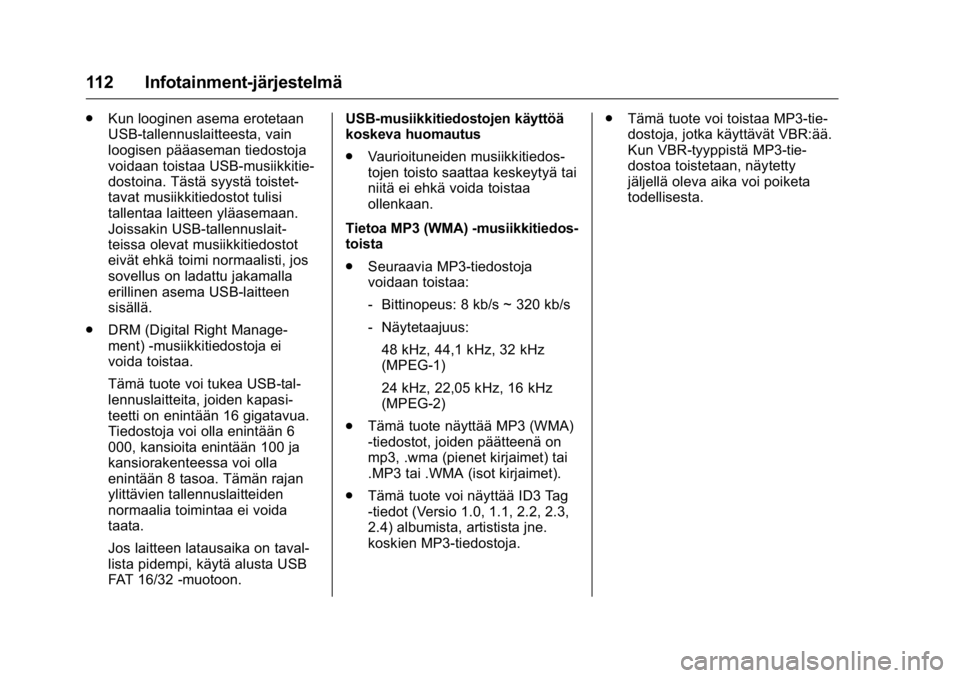 112 Infotainment-järjestelmä

● Kun looginen asema erotetaan USB-tallennuslaitteesta, vain loogisen pääaseman tiedostoja voidaan toistaa USB-musiikkitiedostoina. Tästä syystä toistettavat musiikkitiedostot tulisi tallentaa laitteen yläasemaan. Joissakin USB-tallennuslaitteissa olevat musiikkitiedostot eivät ehkä toimi normaalisti, jos sovellus on ladattu jakamalla erillinen asema USB-laitteen sisällä.

● DRM (Digital Right Management) -musiikkitiedostoja ei voida toistaa.

Tämä tuote voi tukea USB-tallennuslaitteita, joiden kapasiteetti on enintään 16 gigatavua. Tiedostoja voi olla enintään 6 000, kansioita enintään 100 ja kansiorakenteessa voi olla enintään 8 tasoa. Tämän rajan ylittävien tallennuslaitteiden normaalia toimintaa ei voida taata.

Jos laitteen latausaika on tavallista pidempi, käytä alusta USB FAT 16/32 -muotoon.

USB-musiikkitiedostojen käyttöä koskeva huomautus

● Vaurioituneiden musiikkitiedostojen toisto saattaa keskeytyä tai niitä ei ehkä voida toistaa ollenkaan.

Tietoa MP3 (WMA) -musiikkitiedostoista

● Seuraavia MP3-tiedostoja voidaan toistaa:

- Bittinopeus: 8 kb/s ~ 320 kb/s

- Näytetaajuus:

48 kHz, 44,1 kHz, 32 kHz (MPEG-1)

24 kHz, 22,05 kHz, 16 kHz (MPEG-2)

● Tämä tuote näyttää MP3 (WMA) -tiedostot, joiden päätteenä on mp3, .wma (pienet kirjaimet) tai .MP3 tai .WMA (isot kirjaimet).

● Tämä tuote voi näyttää ID3 Tag -tiedot (Versio 1.0, 1.1, 2.2, 2.3, 2.4) albumista, artistista jne. koskien MP3-tiedostoja.

● Tämä tuote voi toistaa MP3-tiedostoja, jotka käyttävät VBR:ää. Kun VBR-tyyppistä MP3-tiedostoa toistetaan, näytetty jäljellä oleva aika voi poiketa todellisesta.

carmanualsonline.info